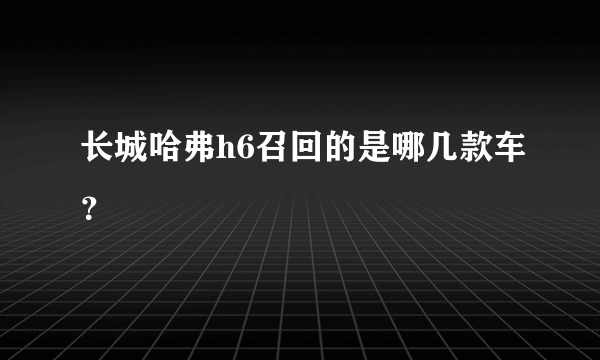 长城哈弗h6召回的是哪几款车？